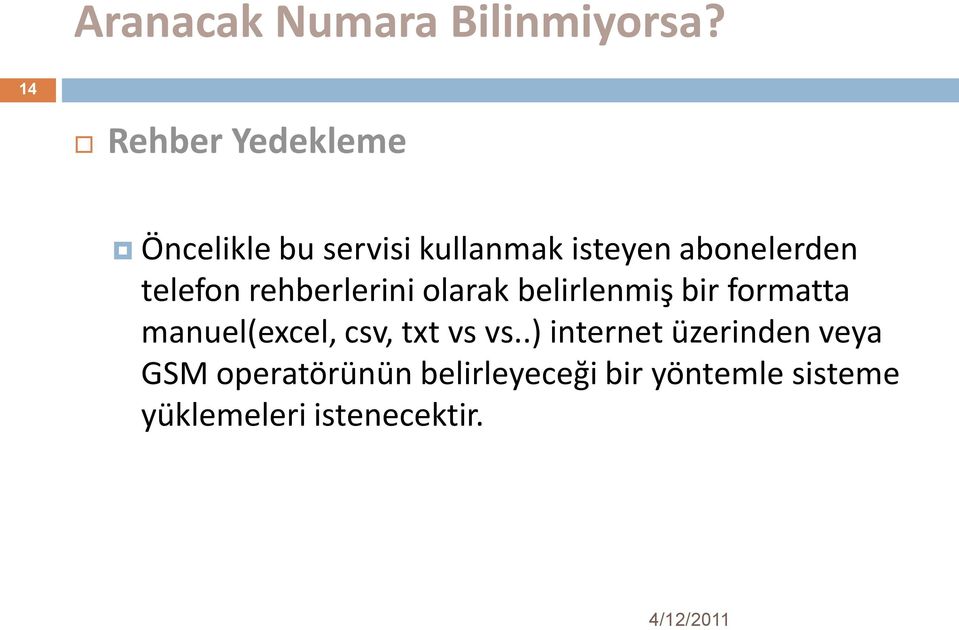 Aranacak Numara Bilinmiyorsa?

14

Rehber Yedekleme

Öncelikle bu servisi kullanmak isteyen abonelerden telefon rehberlerini olarak belirlenmiş bir formatta manuel(excel, csv, txt vs vs..) internet üzerinden veya GSM operatörünün belirleyeceği bir yöntemle sisteme yüklemeleri istenecektir.

4/12/2011